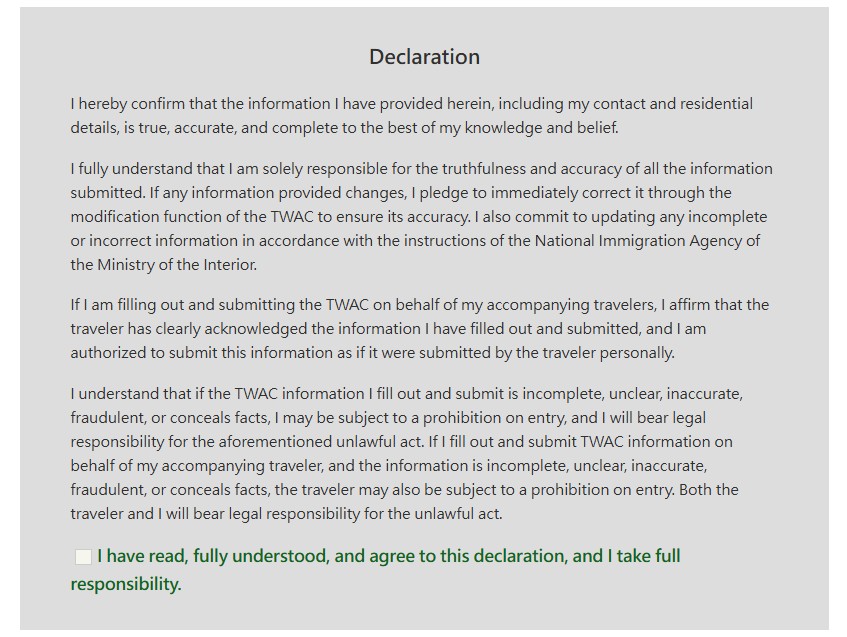 Declaration

I hereby confirm that the information I have provided herein, including my contact and residential details, is true, accurate, and complete to the best of my knowledge and belief.

I fully understand that I am solely responsible for the truthfulness and accuracy of all the information submitted. If any information provided changes, I pledge to immediately correct it through the modification function of the TWAC to ensure its accuracy. I also commit to updating any incomplete or incorrect information in accordance with the instructions of the National Immigration Agency of the Ministry of the Interior.

If I am filling out and submitting the TWAC on behalf of my accompanying travelers, I affirm that the traveler has clearly acknowledged the information I have filled out and submitted, and I am authorized to submit this information as if it were submitted by the traveler personally.

I understand that if the TWAC information I fill out and submit is incomplete, unclear, inaccurate, fraudulent, or conceals facts, I may be subject to a prohibition on entry, and I will bear legal responsibility for the aforementioned unlawful act. If I fill out and submit TWAC information on behalf of my accompanying traveler, and the information is incomplete, unclear, inaccurate, fraudulent, or conceals facts, the traveler may also be subject to a prohibition on entry. Both the traveler and I will bear legal responsibility for the unlawful act.

I have read, fully understood, and agree to this declaration, and I take full responsibility.